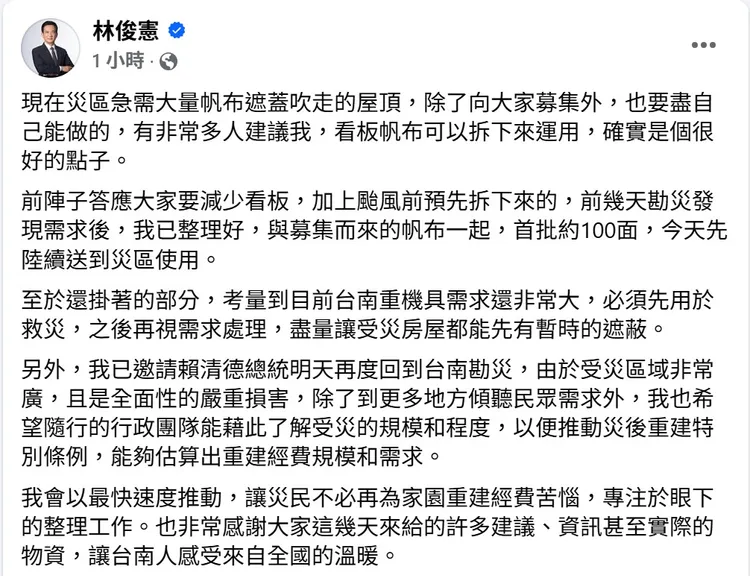 林俊憲
1 小時 ·

現在災區急需大量帆布遮蓋吹走的屋頂，除了向大家募集外，也要盡自己能做的，有非常多人建議我，看板帆布可以拆下來運用，確實是個很好的點子。

前陣子答應大家要減少看板，加上颱風前預先拆下來的，前幾天勘災發現需求後，我已整理好，與募集而來的帆布一起，首批約100面，今天先陸續送到災區使用。

至於還掛著的部分，考量到目前台南重機具需求還非常大，必須先用於救災，之後再視需求處理，盡量讓受災房屋都能先有暫時的遮蔽。

另外，我已邀請賴清德總統明天再度回到台南勘災，由於受災區域非常廣，且是全面性的嚴重損害，除了到更多地方傾聽民眾需求外，我也希望隨行的行政團隊能藉此了解受災的規模和程度，以便推動災後重建特別條例，能夠估算出重建經費規模和需求。

我會以最快速度推動，讓災民不必再為家園重建經費苦惱，專注於眼下的整理工作。也非常感謝大家這幾天來給的許多建議、資訊甚至實際的物資，讓台南人感受來自全國的溫暖。